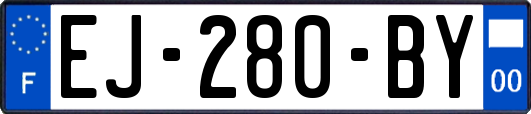 F

EJ-280-BY

00